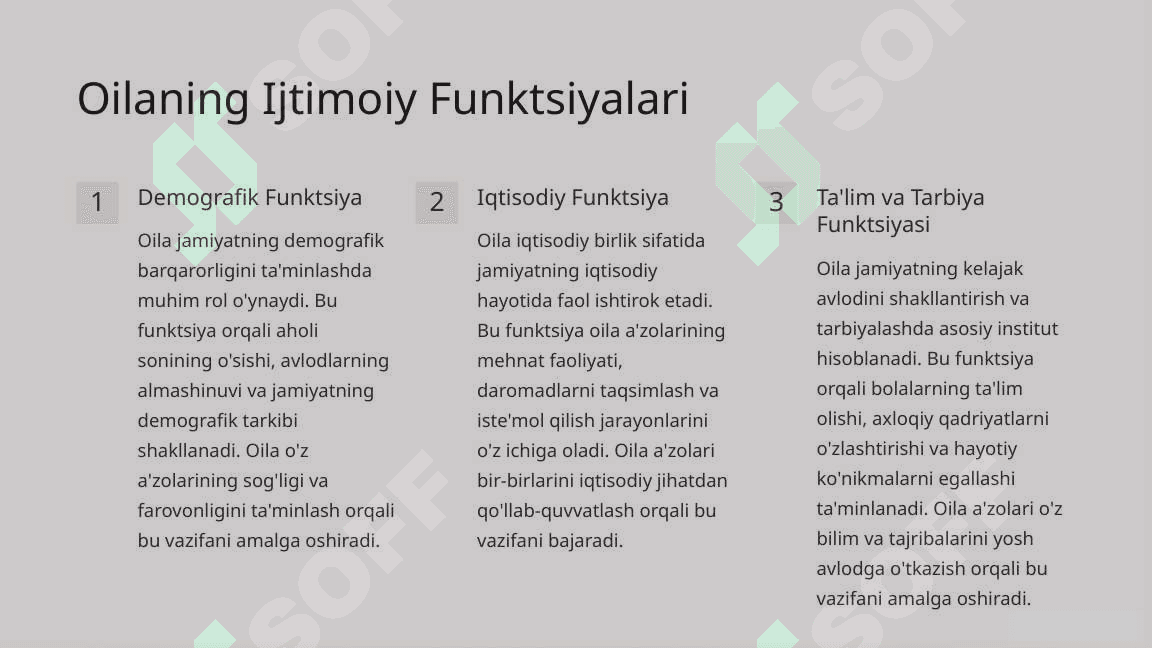 Oilaning Ijtimoiy Funktsiyalari

1

Demografik Funktsiya

Oila jamiyatning demografik barqarorligini ta'minlashda muhim rol o'ynaydi. Bu funktsiya orqali aholi sonining o'sishi, avlodlarning almashinuvi va jamiyatning demografik tarkibi shakllanadi. Oila o'z a'zolarining sog'ligi va farovonligini ta'minlash orqali bu vazifani amalga oshiradi.

2

Iqtisodiy Funktsiya

Oila iqtisodiy birlik sifatida jamiyatning iqtisodiy hayotida faol ishtirok etadi. Bu funktsiya oila a'zolarining mehnat faoliyati, daromadlarni taqsimlash va iste'mol qilish jarayonlarini o'z ichiga oladi. Oila a'zolari bir-birlarini iqtisodiy jihatdan qo'llab-quvvatlash orqali bu vazifani bajaradi.

3

Ta'lim va Tarbiya Funktsiyasi

Oila jamiyatning kelajak avlodini shakllantirish va tarbiyalashda asosiy institut hisoblanadi. Bu funktsiya orqali bolalarning ta'lim olishi, axloqiy qadriyatlarni o'zlashtirishi va hayotiy ko'nikmalarni egallashi ta'minlanadi. Oila a'zolari o'z bilim va tajribalarini yosh avlodga o'tkazish orqali bu vazifani amalga oshiradi.

SOFF